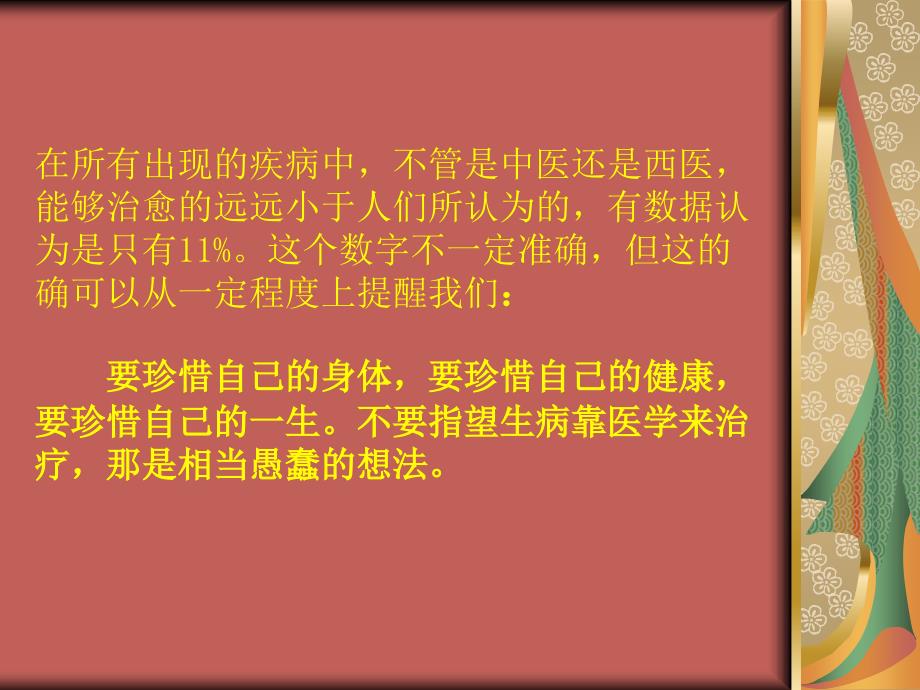 在所有出现的疾病中，不管是中医还是西医，能够治愈的远远小于人们所认为的，有数据认为是只有11%。这个数字不一定准确，但这的确可以从一定程度上提醒我们：

要珍惜自己的身体，要珍惜自己的健康，要珍惜自己的一生。不要指望生病靠医学来治疗，那是相当愚蠢的想法。